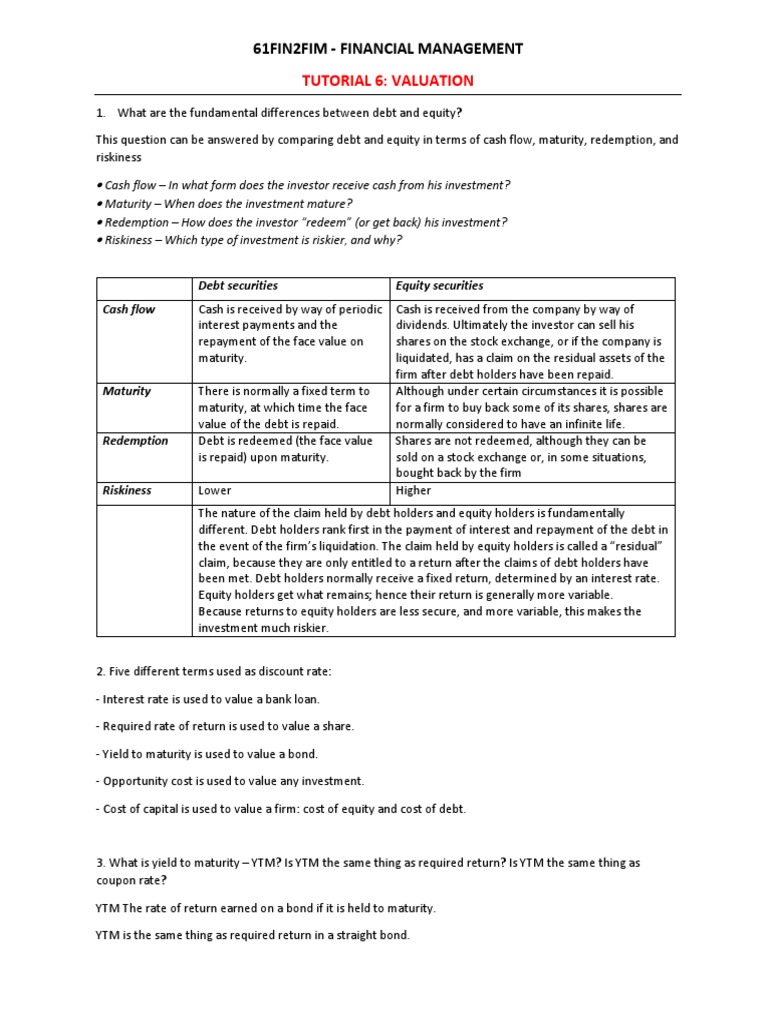 61FIN2FIM - FINANCIAL MANAGEMENT

TUTORIAL 6: VALUATION

1. What are the fundamental differences between debt and equity?

This question can be answered by comparing debt and equity in terms of cash flow, maturity, redemption, and riskiness

• Cash flow – In what form does the investor receive cash from his investment?
• Maturity – When does the investment mature?
• Redemption – How does the investor "redeem" (or get back) his investment?
• Riskiness – Which type of investment is riskier, and why?

| | Debt securities | Equity securities |
|---|---|---|
| Cash flow | Cash is received by way of periodic interest payments and the repayment of the face value on maturity. | Cash is received from the company by way of dividends. Ultimately the investor can sell his shares on the stock exchange, or if the company is liquidated, has a claim on the residual assets of the firm after debt holders have been repaid. |
| Maturity | There is normally a fixed term to maturity, at which time the face value of the debt is repaid. | Although under certain circumstances it is possible for a firm to buy back some of its shares, shares are normally considered to have an infinite life. |
| Redemption | Debt is redeemed (the face value is repaid) upon maturity. | Shares are not redeemed, although they can be sold on a stock exchange or, in some situations, bought back by the firm |
| Riskiness | Lower | Higher |
| | The nature of the claim held by debt holders and equity holders is fundamentally different. Debt holders rank first in the payment of interest and repayment of the debt in the event of the firm's liquidation. The claim held by equity holders is called a "residual" claim, because they are only entitled to a return after the claims of debt holders have been met. Debt holders normally receive a fixed return, determined by an interest rate. Equity holders get what remains; hence their return is generally more variable. Because returns to equity holders are less secure, and more variable, this makes the investment much riskier. | |

2. Five different terms used as discount rate:

- Interest rate is used to value a bank loan.

- Required rate of return is used to value a share.

- Yield to maturity is used to value a bond.

- Opportunity cost is used to value any investment.

- Cost of capital is used to value a firm: cost of equity and cost of debt.

3. What is yield to maturity – YTM? Is YTM the same thing as required return? Is YTM the same thing as coupon rate?

YTM The rate of return earned on a bond if it is held to maturity.

YTM is the same thing as required return in a straight bond.